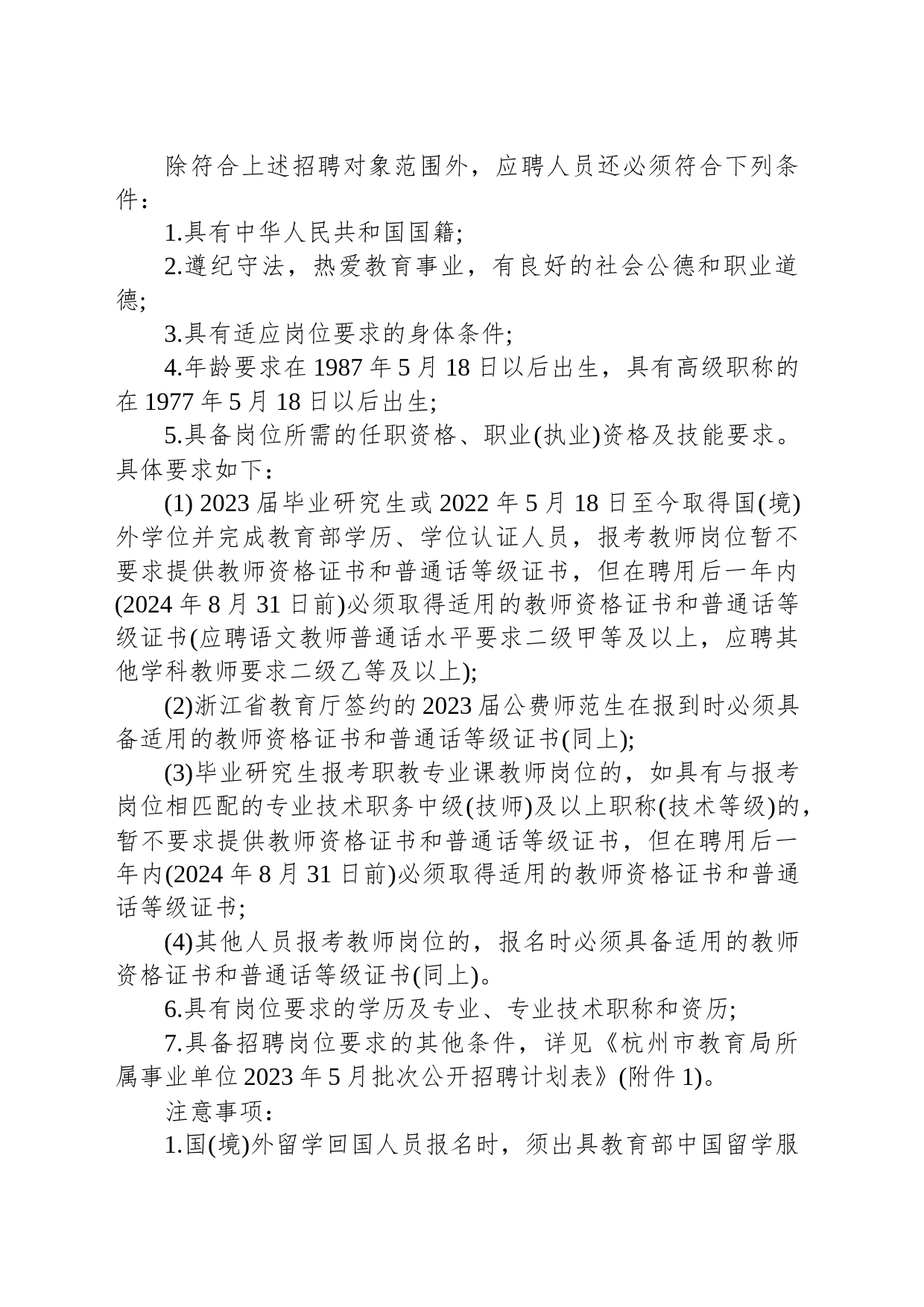 除符合上述招聘对象范围外，应聘人员还必须符合下列条件：

1.具有中华人民共和国国籍;

2.遵纪守法，热爱教育事业，有良好的社会公德和职业道德;

3.具有适应岗位要求的身体条件;

4.年龄要求在 1987 年 5 月 18 日以后出生，具有高级职称的在 1977 年 5 月 18 日以后出生;

5.具备岗位所需的任职资格、职业(执业)资格及技能要求。具体要求如下：

(1) 2023 届毕业研究生或 2022 年 5 月 18 日至今取得国(境)外学位并完成教育部学历、学位认证人员，报考教师岗位暂不要求提供教师资格证书和普通话等级证书，但在聘用后一年内(2024 年 8 月 31 日前)必须取得适用的教师资格证书和普通话等级证书(应聘语文教师普通话水平要求二级甲等及以上，应聘其他学科教师要求二级乙等及以上);

(2)浙江省教育厅签约的 2023 届公费师范生在报到时必须具备适用的教师资格证书和普通话等级证书(同上);

(3)毕业研究生报考职教专业课教师岗位的，如具有与报考岗位相匹配的专业技术职务中级(技师)及以上职称(技术等级)的，暂不要求提供教师资格证书和普通话等级证书，但在聘用后一年内(2024 年 8 月 31 日前)必须取得适用的教师资格证书和普通话等级证书;

(4)其他人员报考教师岗位的，报名时必须具备适用的教师资格证书和普通话等级证书(同上)。

6.具有岗位要求的学历及专业、专业技术职称和资历;

7.具备招聘岗位要求的其他条件，详见《杭州市教育局所属事业单位 2023 年 5 月批次公开招聘计划表》(附件 1)。

注意事项：

1.国(境)外留学回国人员报名时，须出具教育部中国留学服